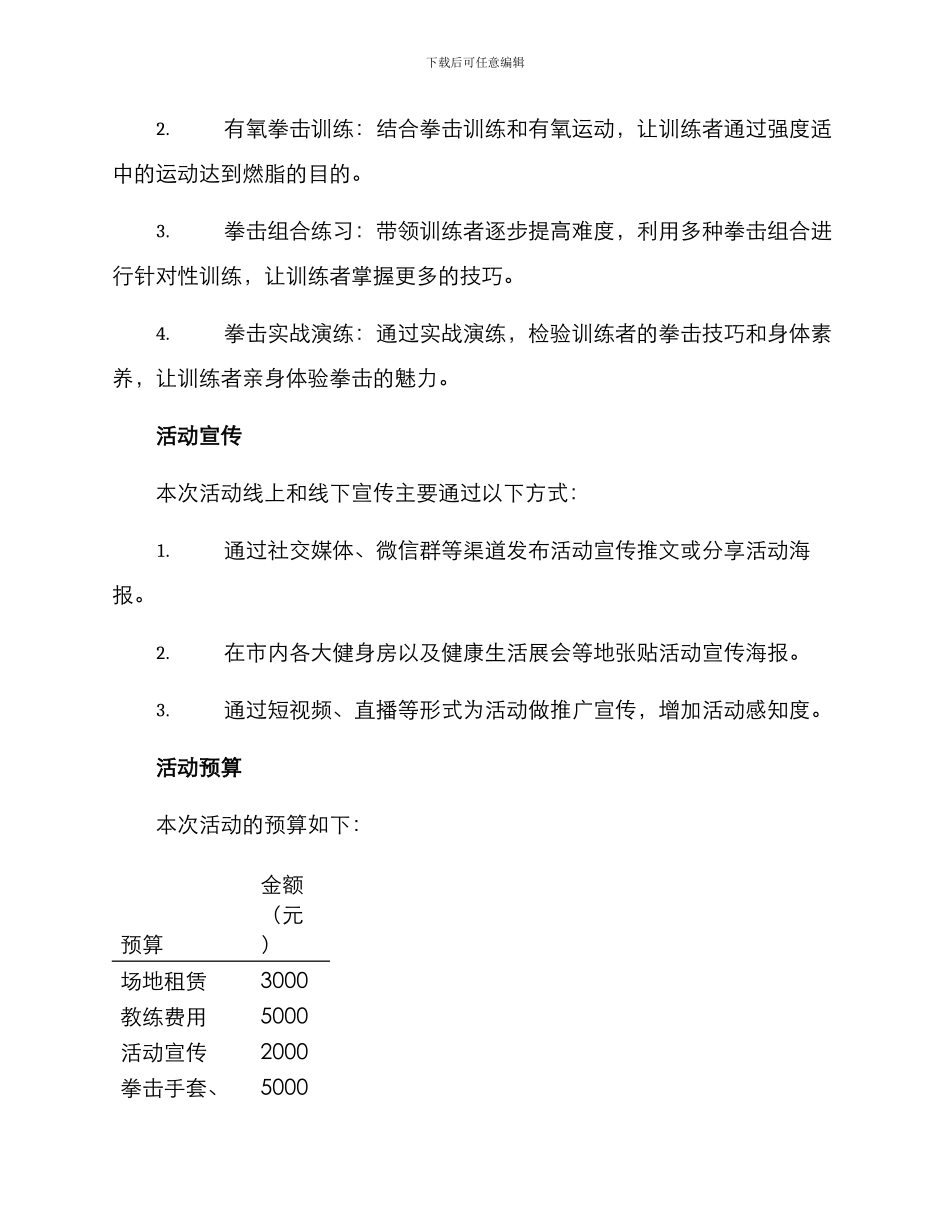 下载后可任意编辑

2. 有氧拳击训练：结合拳击训练和有氧运动，让训练者通过强度适中的运动达到燃脂的目的。

3. 拳击组合练习：带领训练者逐步提高难度，利用多种拳击组合进行针对性训练，让训练者掌握更多的技巧。

4. 拳击实战演练：通过实战演练，检验训练者的拳击技巧和身体素养，让训练者亲身体验拳击的魅力。

活动宣传

本次活动线上和线下宣传主要通过以下方式：

1. 通过社交媒体、微信群等渠道发布活动宣传推文或分享活动海报。

2. 在市内各大健身房以及健康生活展会等地张贴活动宣传海报。

3. 通过短视频、直播等形式为活动做推广宣传，增加活动感知度。

活动预算

本次活动的预算如下：

| 预算 | 金额（元） |
|---|---|
| 场地租赁 | 3000 |
| 教练费用 | 5000 |
| 活动宣传 | 2000 |
| 拳击手套、 | 5000 |